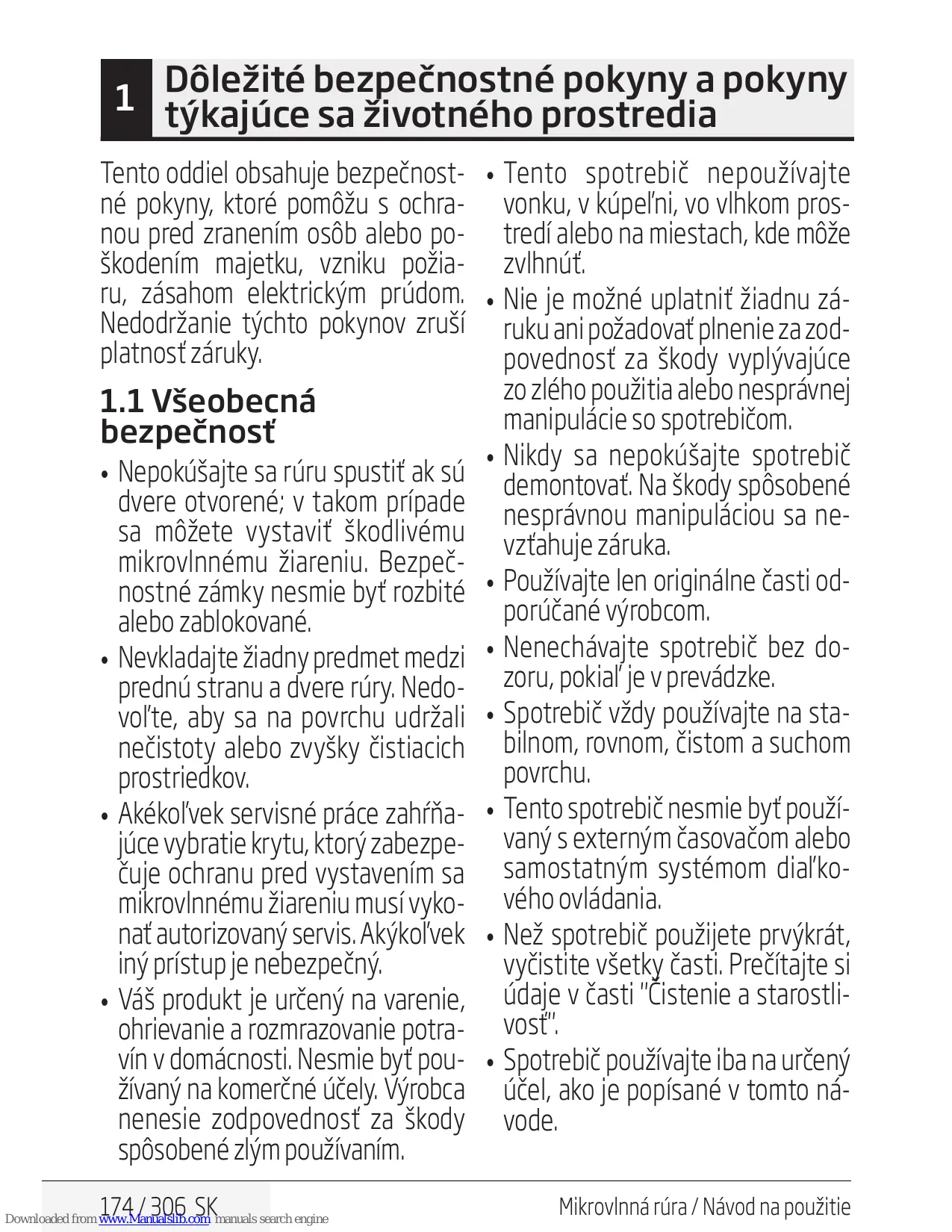 1 Dôležité bezpečnostné pokyny a pokyny týkajúce sa životného prostredia

Tento oddiel obsahuje bezpečnostné pokyny, ktoré pomôžu s ochranou pred zranením osôb alebo poškodením majetku, vzniku požiaru, zásahom elektrickým prúdom. Nedodržanie týchto pokynov zruší platnosť záruky.

1.1 Všeobecná bezpečnosť

• Nepokúšajte sa rúru spustiť ak sú dvere otvorené; v takom prípade sa môžete vystaviť škodlivému mikrovlnnému žiareniu. Bezpečnostné zámky nesmie byť rozbité alebo zablokované.

• Nevkladajte žiadny predmet medzi prednú stranu a dvere rúry. Nedovoľte, aby sa na povrchu udržali nečistoty alebo zvyšky čistiacich prostriedkov.

• Akékoľvek servisné práce zahŕňajúce vybratie krytu, ktorý zabezpečuje ochranu pred vystavením sa mikrovlnnému žiareniu musí vykonať autorizovaný servis. Akýkoľvek iný prístup je nebezpečný.

• Váš produkt je určený na varenie, ohrievanie a rozmrazovanie potravín v domácnosti. Nesmie byť používaný na komerčné účely. Výrobca nenesie zodpovednosť za škody spôsobené zlým používaním.

• Tento spotrebič nepoužívajte vonku, v kúpeľni, vo vlhkom prostredí alebo na miestach, kde môže zvlhnúť.

• Nie je možné uplatniť žiadnu záruku ani požadovať plnenie za zodpovednosť za škody vyplývajúce zo zlého použitia alebo nesprávnej manipulácie so spotrebičom.

• Nikdy sa nepokúšajte spotrebič demontovať. Na škody spôsobené nesprávnou manipuláciou sa nevzťahuje záruka.

• Používajte len originálne časti odporúčané výrobcom.

• Nenechávajte spotrebič bez dozoru, pokiaľ je v prevádzke.

• Spotrebič vždy používajte na stabilnom, rovnom, čistom a suchom povrchu.

• Tento spotrebič nesmie byť používaný s externým časovačom alebo samostatným systémom diaľkového ovládania.

• Než spotrebič použijete prvýkrát, vyčistite všetky časti. Prečítajte si údaje v časti "Čistenie a starostlivosť".

• Spotrebič používajte iba na určený účel, ako je popísané v tomto návode.

174 / 306 SK
Mikrovlnná rúra / Návod na použitie

Downloaded from www.Manualslib.com manuals search engine